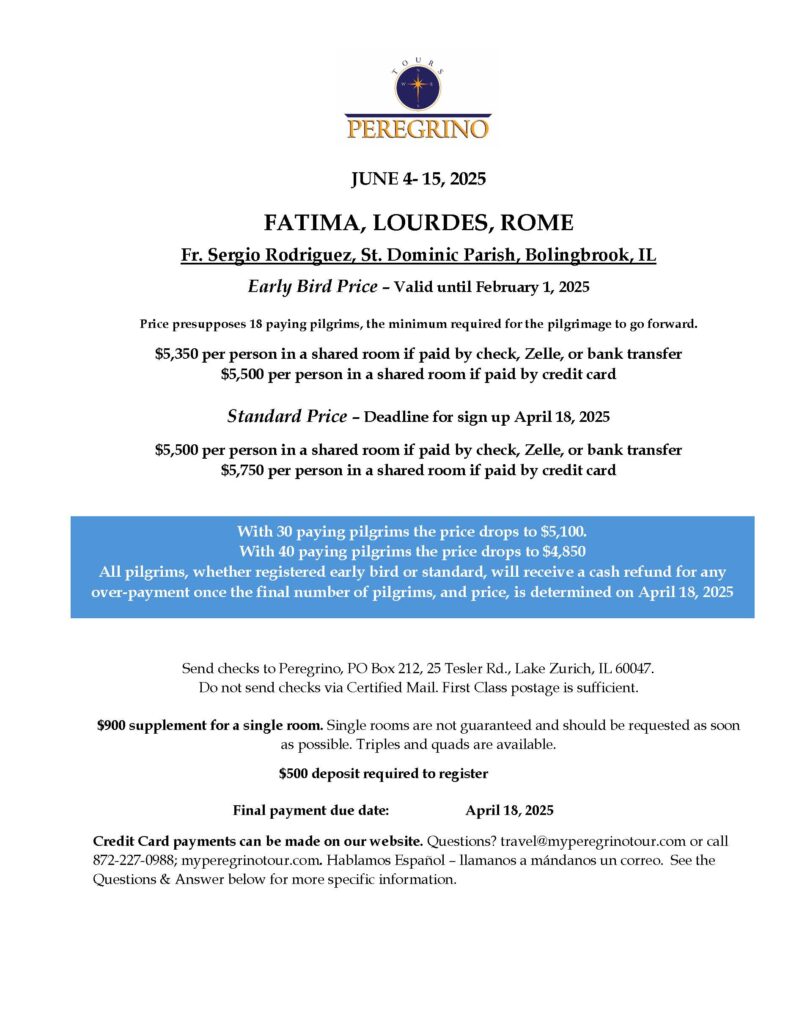 TOURS
PEREGRINO

JUNE 4- 15, 2025

FATIMA, LOURDES, ROME

Fr. Sergio Rodriguez, St. Dominic Parish, Bolingbrook, IL

Early Bird Price – Valid until February 1, 2025

Price presupposes 18 paying pilgrims, the minimum required for the pilgrimage to go forward.

$5,350 per person in a shared room if paid by check, Zelle, or bank transfer
$5,500 per person in a shared room if paid by credit card

Standard Price – Deadline for sign up April 18, 2025

$5,500 per person in a shared room if paid by check, Zelle, or bank transfer
$5,750 per person in a shared room if paid by credit card

With 30 paying pilgrims the price drops to $5,100.
With 40 paying pilgrims the price drops to $4,850
All pilgrims, whether registered early bird or standard, will receive a cash refund for any over-payment once the final number of pilgrims, and price, is determined on April 18, 2025

Send checks to Peregrino, PO Box 212, 25 Tesler Rd., Lake Zurich, IL 60047.
Do not send checks via Certified Mail. First Class postage is sufficient.

$900 supplement for a single room. Single rooms are not guaranteed and should be requested as soon as possible. Triples and quads are available.

$500 deposit required to register

Final payment due date: April 18, 2025

Credit Card payments can be made on our website. Questions? travel@myperegrinotour.com or call 872-227-0988; myperegrinotour.com. Hablamos Español – llamanos a mándanos un correo. See the Questions & Answer below for more specific information.